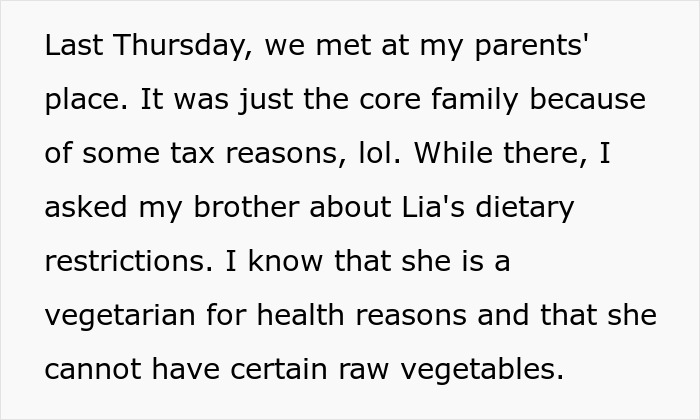 Last Thursday, we met at my parents' place. It was just the core family because of some tax reasons, lol. While there, I asked my brother about Lia's dietary restrictions. I know that she is a vegetarian for health reasons and that she cannot have certain raw vegetables.